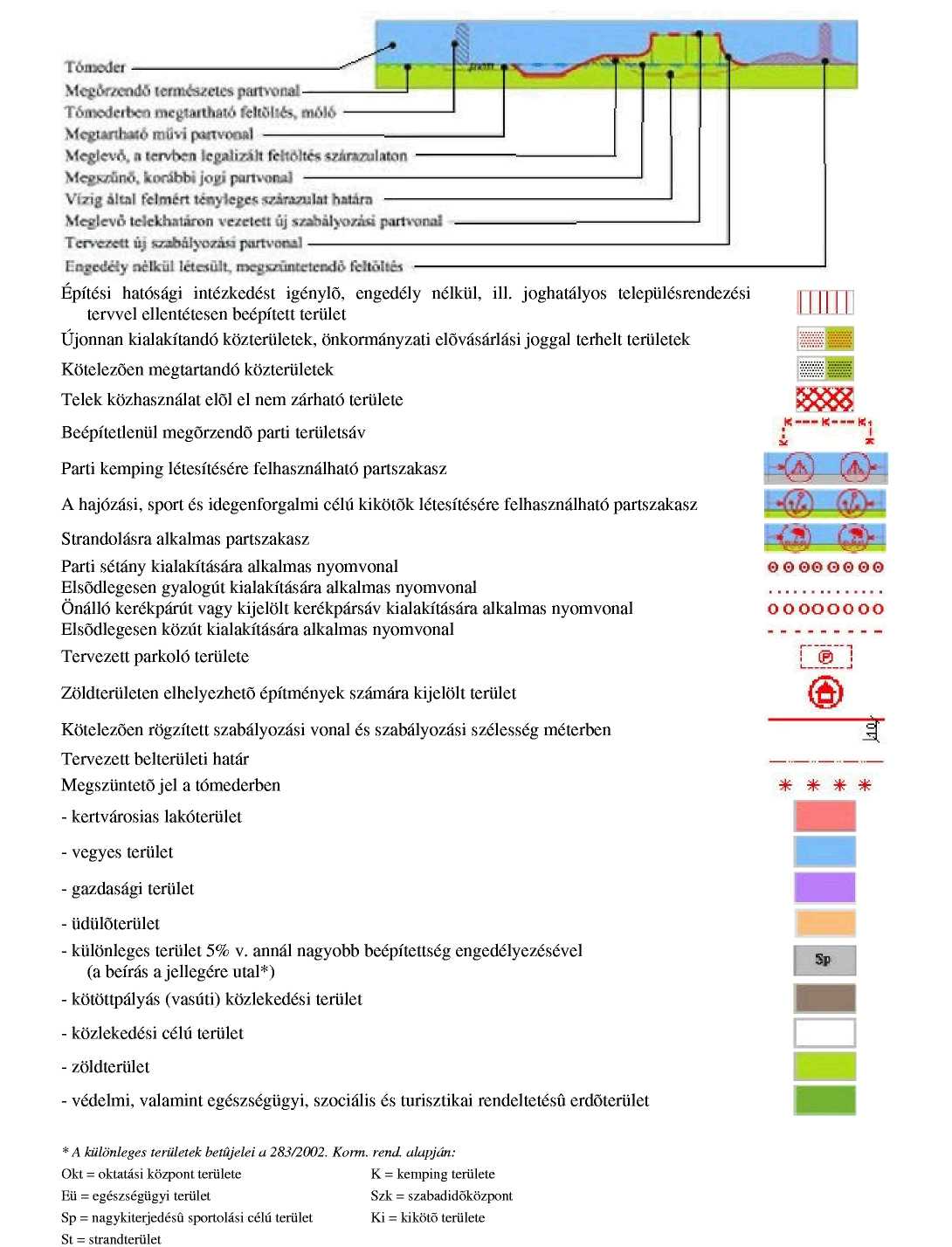 Tómeder
Megõrzendõ természetes partvonal
Tómederben megtartható feltöltés, móló
Megtartható mûvi partvonal
Meglevõ, a tervben legalizált feltöltés szárazulaton
Megszûnõ, korábbi jogi partvonal
Vízig által felmért tényleges szárazulat határa
Meglevõ telekhatáron vezetett új szabályozási partvonal
Tervezett új szabályozási partvonal
Engedély nélkül létesült, megszüntetendõ feltöltés

Építési hatósági intézkedést igénylõ, engedély nélkül, ill. joghatályos településrendezési tervvel ellentétesen beépített terület

Újonnan kialakítandó közterületek, önkormányzati elõvásárlási joggal terhelt területek

Kötelezõen megtartandó közterületek

Telek közhasználat elõl el nem zárható területe

Beépítetlenül megõrzendõ parti területsáv

Parti kemping létesítésére felhasználható partszakasz

A hajózási, sport és idegenforgalmi célú kikötõk létesítésére felhasználható partszakasz

Strandolásra alkalmas partszakasz

Parti sétány kialakítására alkalmas nyomvonal
Elsõdlegesen gyalogút kialakítására alkalmas nyomvonal
Önálló kerékpárút vagy kijelölt kerékpársáv kialakítására alkalmas nyomvonal
Elsõdlegesen közút kialakítására alkalmas nyomvonal

Tervezett parkoló területe

Zöldterületen elhelyezhetõ építmények számára kijelölt terület

Kötelezõen rögzített szabályozási vonal és szabályozási szélesség méterben

Tervezett belterületi határ
Megszüntetõ jel a tómederben

- kertvárosias lakóterület

- vegyes terület

- gazdasági terület

- üdülõterület

- különleges terület 5% v. annál nagyobb beépítettség engedélyezésével (a beírás a jellegére utal*)

Sp

- kötöttpályás (vasúti) közlekedési terület

- közlekedési célú terület

- zöldterület

- védelmi, valamint egészségügyi, szociális és turisztikai rendeltetésû erdõterület

* A különleges területek betûjelei a 283/2002. Korm. rend. alapján:

Okt = oktatási központ területe
Eü = egészségügyi terület
Sp = nagykiterjedésû sportolási célú terület
St = strandterület

K = kemping területe
Szk = szabadidõközpont
Ki = kikötõ területe